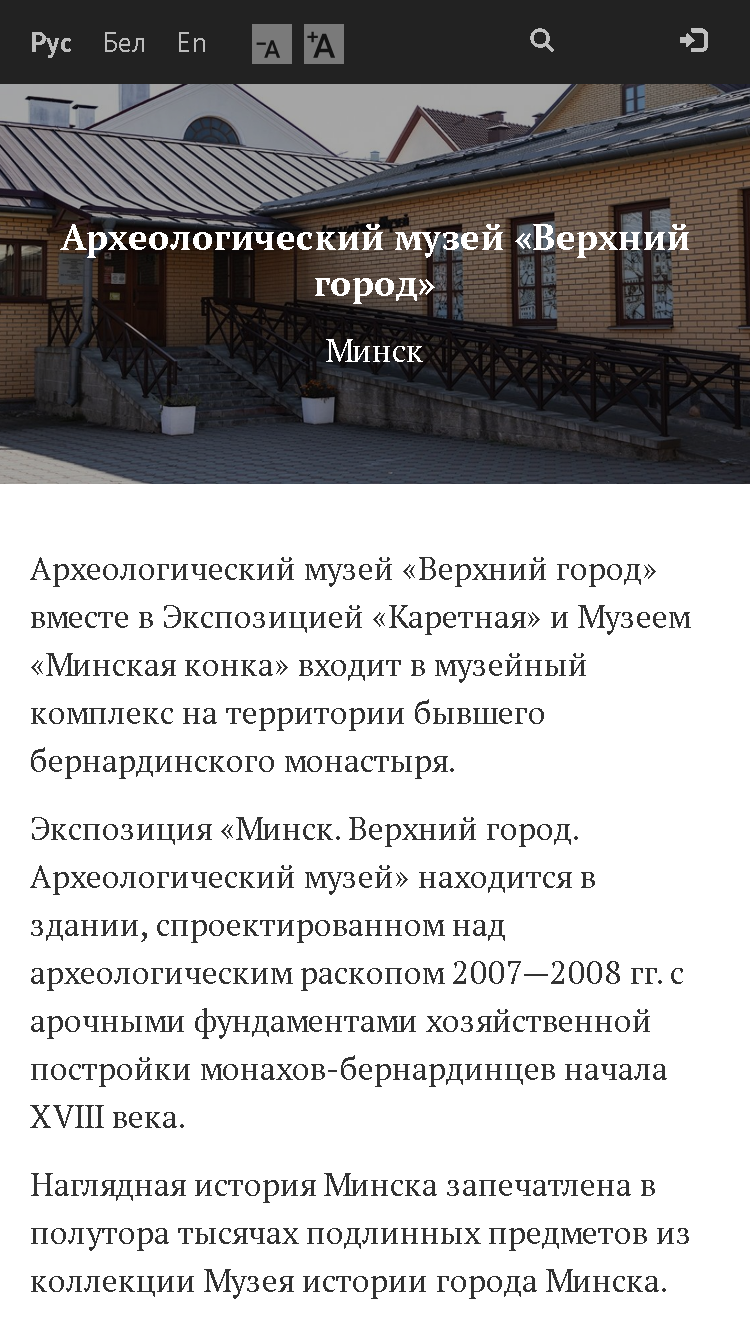 Рус Бел En -A +A

Археологический музей «Верхний город»

Минск

Археологический музей «Верхний город» вместе в Экспозицией «Каретная» и Музеем «Минская конка» входит в музейный комплекс на территории бывшего бернардинского монастыря.

Экспозиция «Минск. Верхний город. Археологический музей» находится в здании, спроектированном над археологическим раскопом 2007—2008 гг. с арочными фундаментами хозяйственной постройки монахов-бернардинцев начала XVIII века.

Наглядная история Минска запечатлена в полутора тысячах подлинных предметов из коллекции Музея истории города Минска.